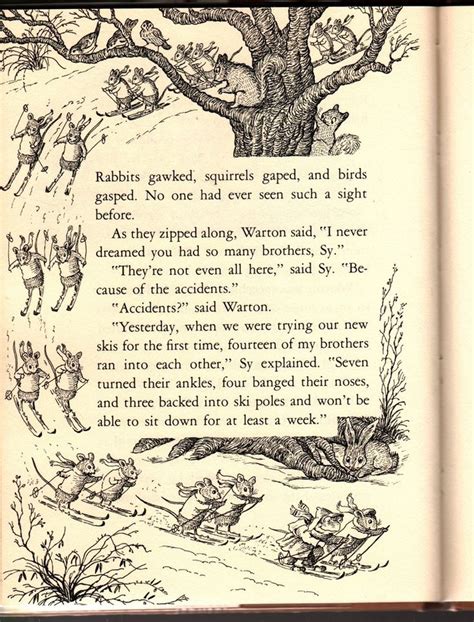 Rabbits gawked, squirrels gaped, and birds gasped. No one had ever seen such a sight before.

As they zipped along, Warton said, "I never dreamed you had so many brothers, Sy."

"They're not even all here," said Sy. "Because of the accidents."

"Accidents?" said Warton.

"Yesterday, when we were trying our new skis for the first time, fourteen of my brothers ran into each other," Sy explained. "Seven turned their ankles, four banged their noses, and three backed into ski poles and won't be able to sit down for at least a week."